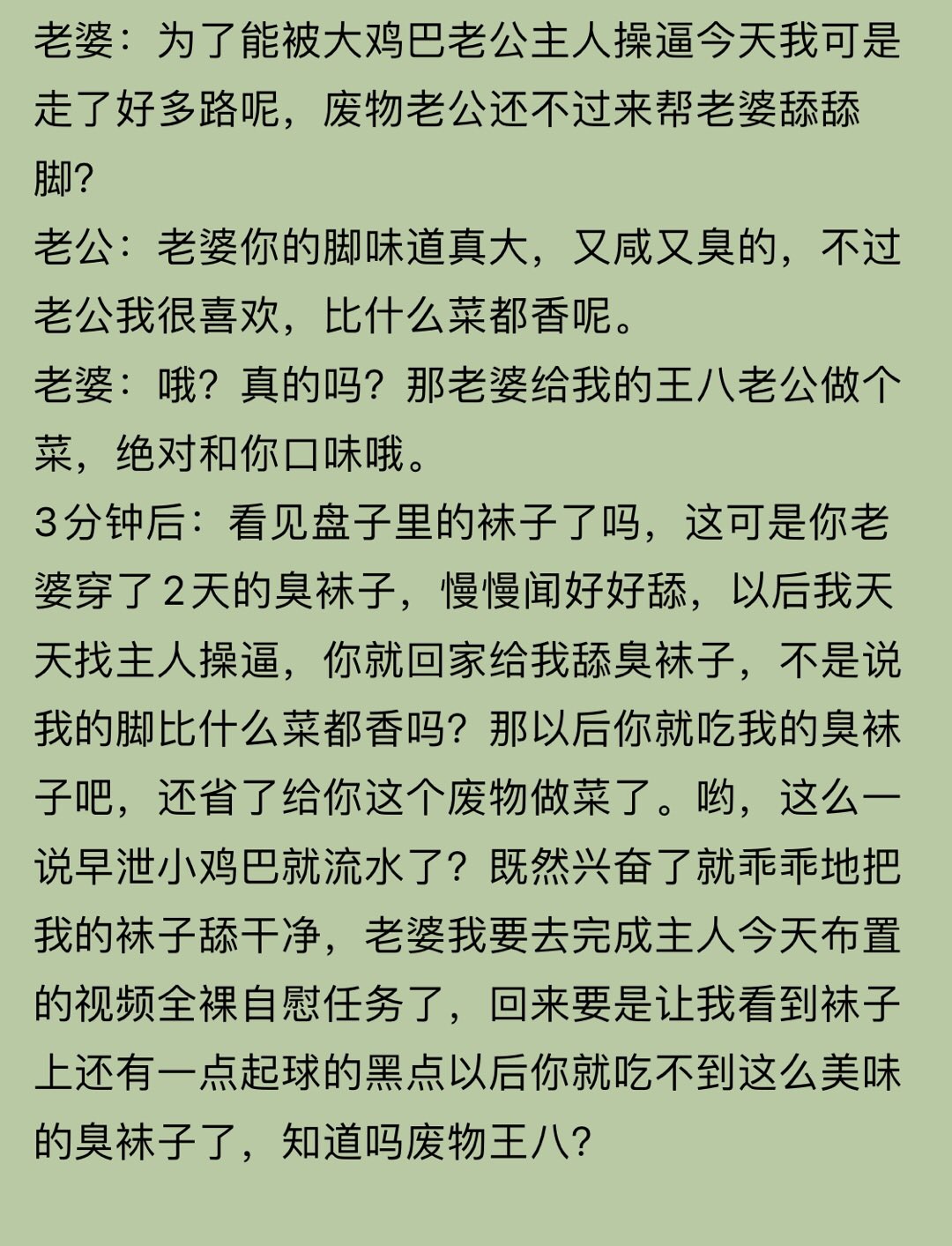 老婆：为了能被大鸡巴老公主人操逼今天我可是走了好多路呢，废物老公还不过来帮老婆舔舔脚?
老公：老婆你的脚味道真大，又咸又臭的，不过老公我很喜欢，比什么菜都香呢。
老婆：哦？真的吗？那老婆给我的王八老公做个菜，绝对和你口味哦。
3分钟后：看见盘子里的袜子了吗，这可是你老婆穿了2天的臭袜子，慢慢闻好好舔，以后我天天找主人操逼，你就回家给我舔臭袜子，不是说我的脚比什么菜都香吗？那以后你就吃我的臭袜子吧，还省了给你这个废物做菜了。哟，这么一说早泄小鸡巴就流水了？既然兴奋了就乖乖地把我的袜子舔干净，老婆我要去完成主人今天布置的视频全裸自慰任务了，回来要是让我看到袜子上还有一点起球的黑点以后你就吃不到这么美味的臭袜子了，知道吗废物王八?